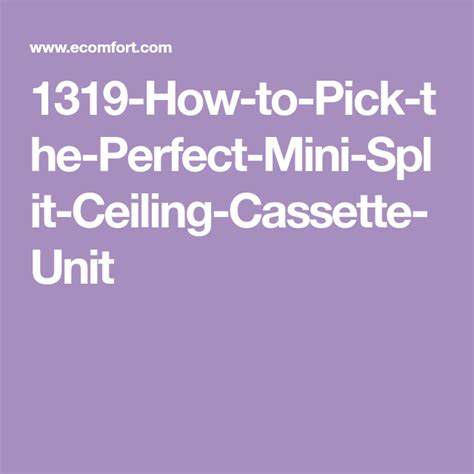 www.ecomfort.com

1319-How-to-Pick-the-Perfect-Mini-Split-Ceiling-Cassette-Unit